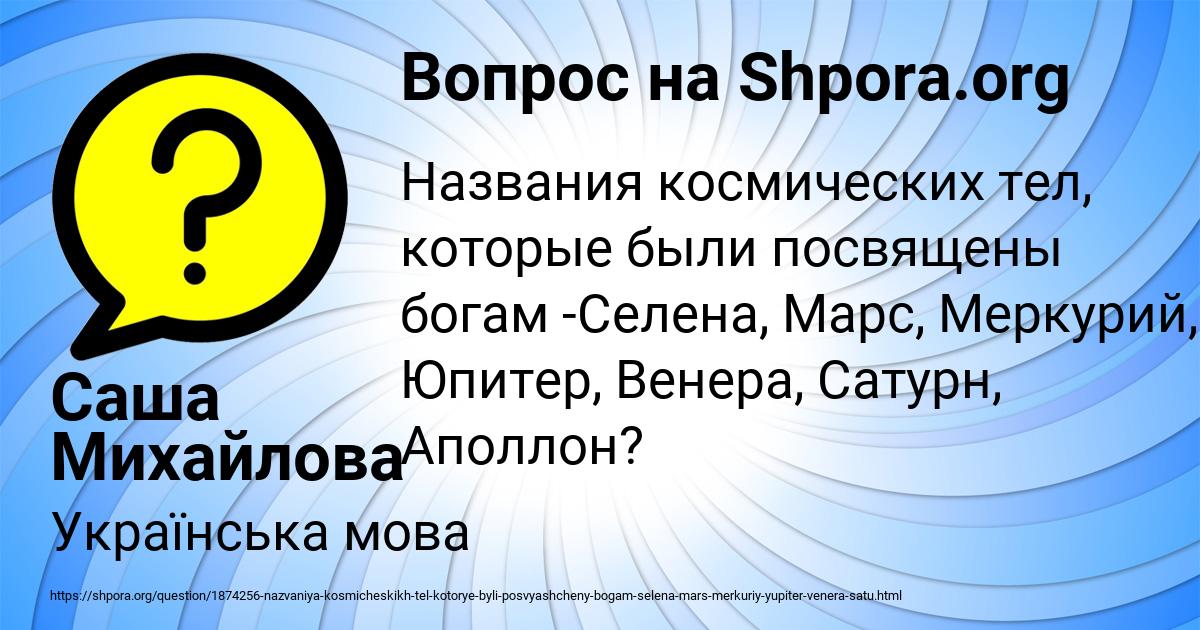 Вопрос на Shpora.org

Названия космических тел, которые были посвящены богам -Селена, Марс, Меркурий, Юпитер, Венера, Сатурн, Аполлон?

Саша Михайлова

Українська мова

https://shpora.org/question/1874256-nazvaniya-kosmicheskikh-tel-kotorye-byli-posvyashcheny-bogam-selena-mars-merkuriy-yupiter-venera-satu.html